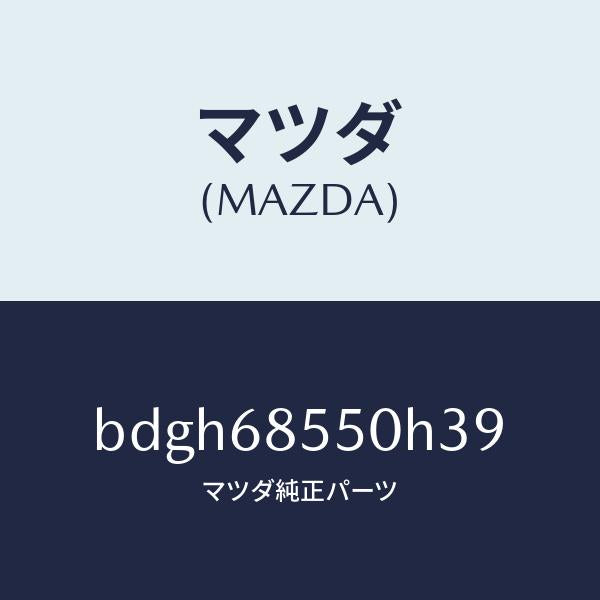 マツダ
(MAZDA)

bdgh68550h39
マツダ純正パーツ